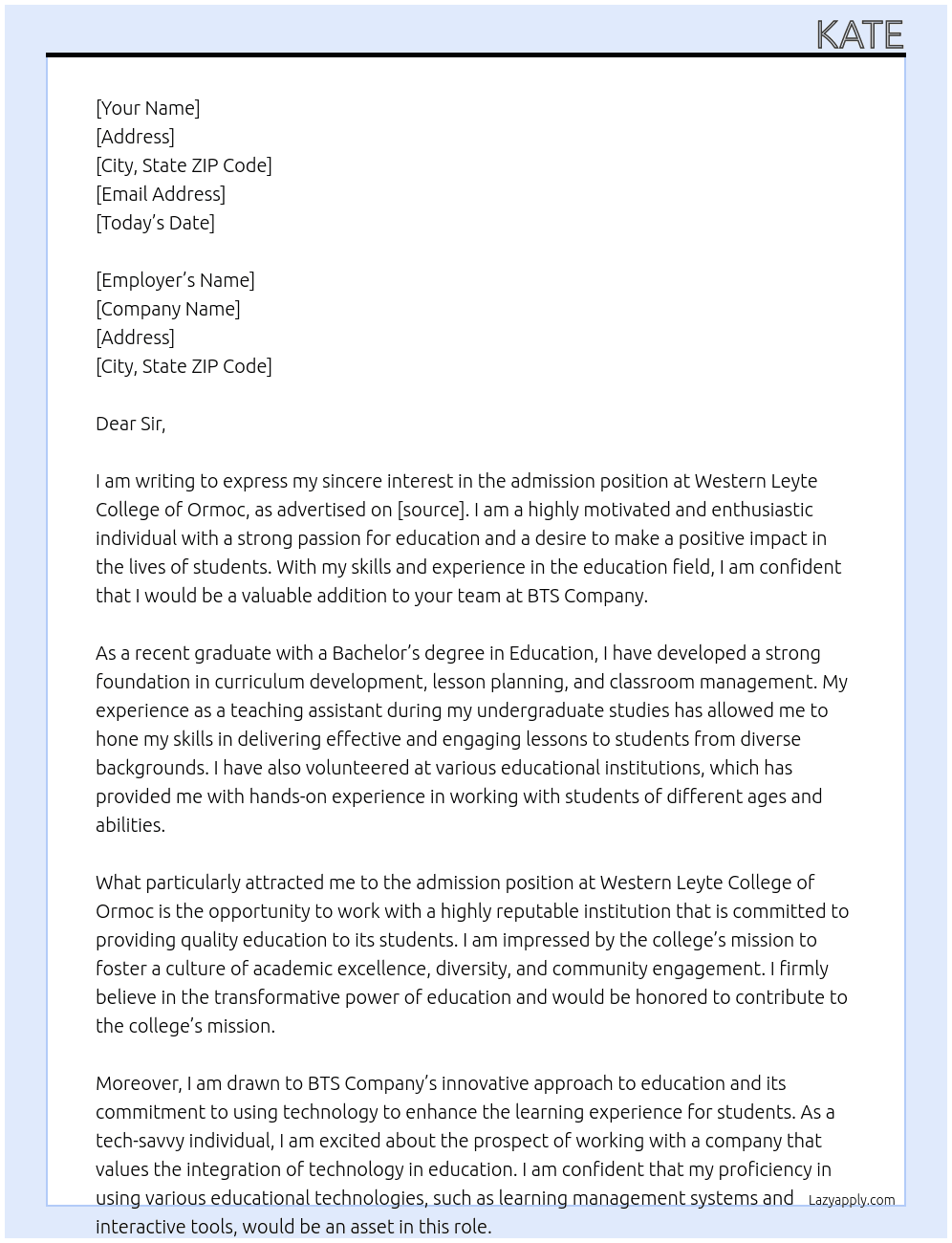 KATE

[Your Name]
[Address]
[City, State ZIP Code]
[Email Address]
[Today's Date]

[Employer's Name]
[Company Name]
[Address]
[City, State ZIP Code]

Dear Sir,

I am writing to express my sincere interest in the admission position at Western Leyte College of Ormoc, as advertised on [source]. I am a highly motivated and enthusiastic individual with a strong passion for education and a desire to make a positive impact in the lives of students. With my skills and experience in the education field, I am confident that I would be a valuable addition to your team at BTS Company.

As a recent graduate with a Bachelor's degree in Education, I have developed a strong foundation in curriculum development, lesson planning, and classroom management. My experience as a teaching assistant during my undergraduate studies has allowed me to hone my skills in delivering effective and engaging lessons to students from diverse backgrounds. I have also volunteered at various educational institutions, which has provided me with hands-on experience in working with students of different ages and abilities.

What particularly attracted me to the admission position at Western Leyte College of Ormoc is the opportunity to work with a highly reputable institution that is committed to providing quality education to its students. I am impressed by the college's mission to foster a culture of academic excellence, diversity, and community engagement. I firmly believe in the transformative power of education and would be honored to contribute to the college's mission.

Moreover, I am drawn to BTS Company's innovative approach to education and its commitment to using technology to enhance the learning experience for students. As a tech-savvy individual, I am excited about the prospect of working with a company that values the integration of technology in education. I am confident that my proficiency in using various educational technologies, such as learning management systems and interactive tools, would be an asset in this role.

Lazyapply.com